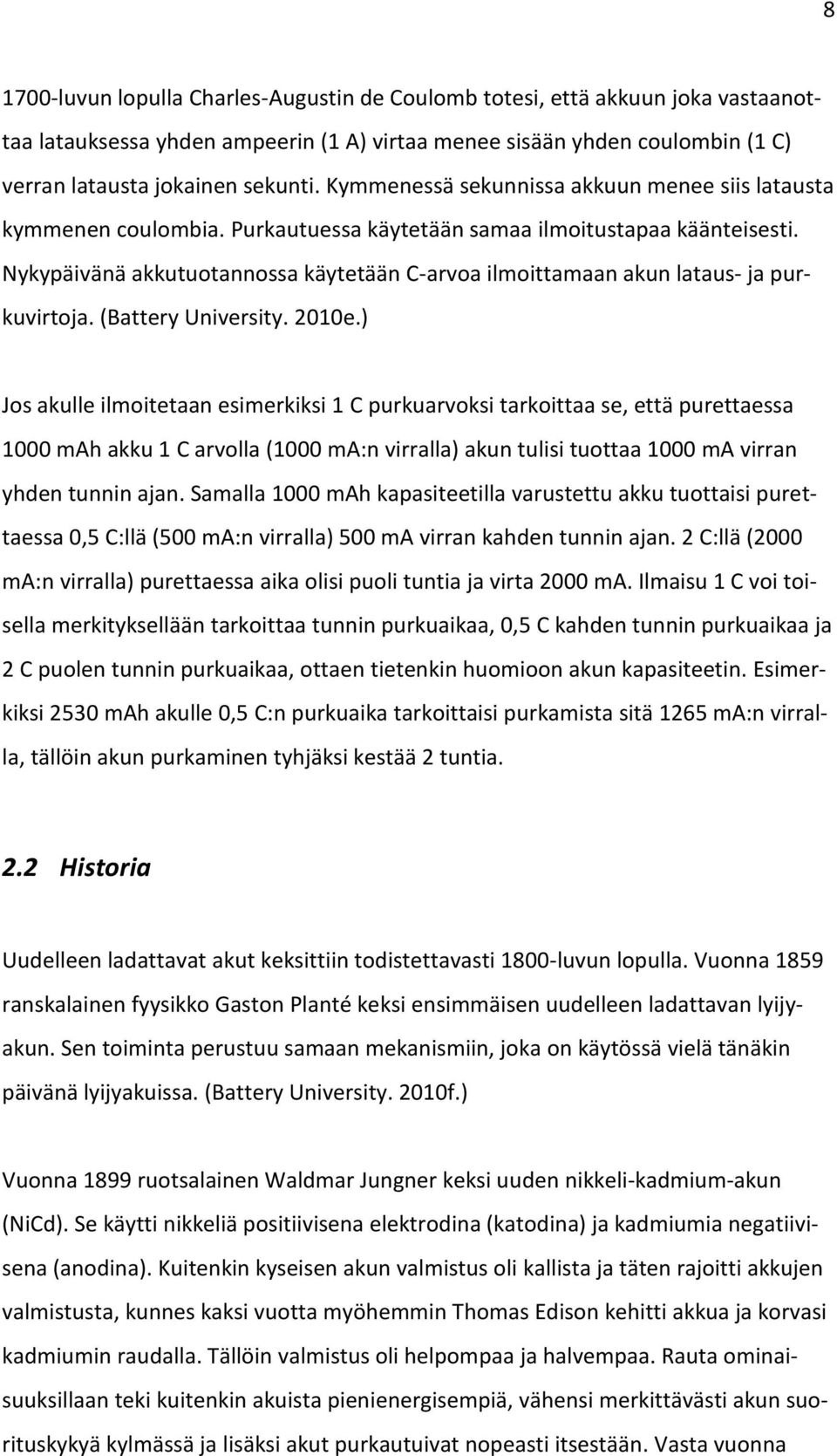 8

1700-luvun lopulla Charles-Augustin de Coulomb totesi, että akkuun joka vastaanottaa latauksessa yhden ampeerin (1 A) virtaa menee sisään yhden coulombin (1 C) verran latausta jokainen sekunti. Kymmenessä sekunnissa akkuun menee siis latausta kymmenen coulombia. Purkautuessa käytetään samaa ilmoitustapaa käänteisesti. Nykypäivänä akkutuotannossa käytetään C-arvoa ilmoittamaan akun lataus- ja purkuvirtoja. (Battery University. 2010e.)

Jos akulle ilmoitetaan esimerkiksi 1 C purkuarvoksi tarkoittaa se, että purettaessa 1000 mAh akku 1 C arvolla (1000 mA:n virralla) akun tulisi tuottaa 1000 mA virran yhden tunnin ajan. Samalla 1000 mAh kapasiteetilla varustettu akku tuottaisi purettaessa 0,5 C:llä (500 mA:n virralla) 500 mA virran kahden tunnin ajan. 2 C:llä (2000 mA:n virralla) purettaessa aika olisi puoli tuntia ja virta 2000 mA. Ilmaisu 1 C voi toisella merkityksellään tarkoittaa tunnin purkuaikaa, 0,5 C kahden tunnin purkuaikaa ja 2 C puolen tunnin purkuaikaa, ottaen tietenkin huomioon akun kapasiteetin. Esimerkiksi 2530 mAh akulle 0,5 C:n purkuaika tarkoittaisi purkamista sitä 1265 mA:n virralla, tällöin akun purkaminen tyhjäksi kestää 2 tuntia.

2.2 Historia

Uudelleen ladattavat akut keksittiin todistettavasti 1800-luvun lopulla. Vuonna 1859 ranskalainen fyysikko Gaston Planté keksi ensimmäisen uudelleen ladattavan lyijyakun. Sen toiminta perustuu samaan mekanismiin, joka on käytössä vielä tänäkin päivänä lyijyakuissa. (Battery University. 2010f.)

Vuonna 1899 ruotsalainen Waldmar Jungner keksi uuden nikkeli-kadmium-akun (NiCd). Se käytti nikkeliä positiivisena elektrodina (katodina) ja kadmiumia negatiivisena (anodina). Kuitenkin kyseisen akun valmistus oli kallista ja täten rajoitti akkujen valmistusta, kunnes kaksi vuotta myöhemmin Thomas Edison kehitti akkua ja korvasi kadmiumin raudalla. Tällöin valmistus oli helpompaa ja halvempaa. Rauta ominaisuuksillaan teki kuitenkin akuista pienienergisempiä, vähensi merkittävästi akun suorituskykyä kylmässä ja lisäksi akut purkautuivat nopeasti itsestään. Vasta vuonna